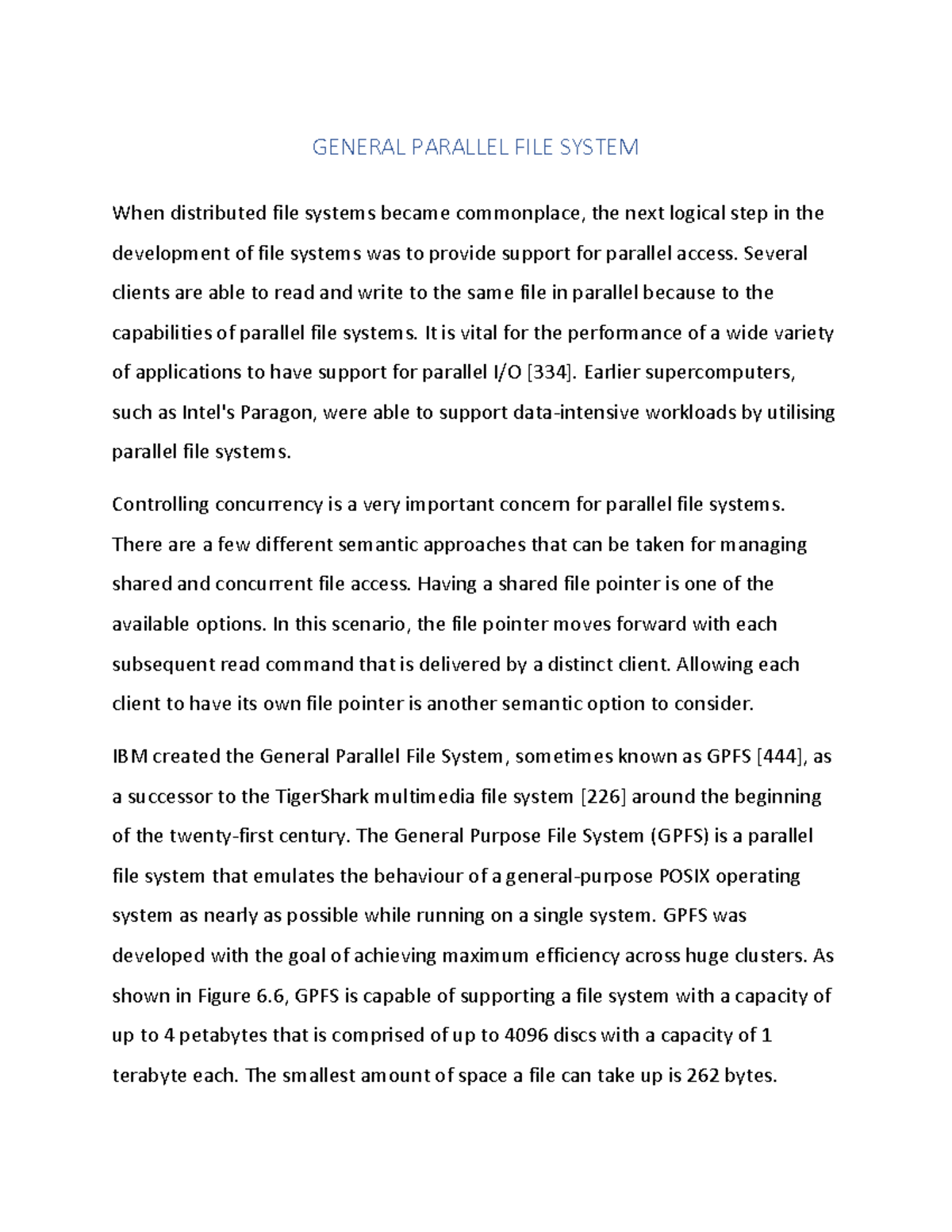 GENERAL PARALLEL FILE SYSTEM

When distributed file systems became commonplace, the next logical step in the development of file systems was to provide support for parallel access. Several clients are able to read and write to the same file in parallel because to the capabilities of parallel file systems. It is vital for the performance of a wide variety of applications to have support for parallel I/O [334]. Earlier supercomputers, such as Intel's Paragon, were able to support data-intensive workloads by utilising parallel file systems.

Controlling concurrency is a very important concern for parallel file systems. There are a few different semantic approaches that can be taken for managing shared and concurrent file access. Having a shared file pointer is one of the available options. In this scenario, the file pointer moves forward with each subsequent read command that is delivered by a distinct client. Allowing each client to have its own file pointer is another semantic option to consider.

IBM created the General Parallel File System, sometimes known as GPFS [444], as a successor to the TigerShark multimedia file system [226] around the beginning of the twenty-first century. The General Purpose File System (GPFS) is a parallel file system that emulates the behaviour of a general-purpose POSIX operating system as nearly as possible while running on a single system. GPFS was developed with the goal of achieving maximum efficiency across huge clusters. As shown in Figure 6.6, GPFS is capable of supporting a file system with a capacity of up to 4 petabytes that is comprised of up to 4096 discs with a capacity of 1 terabyte each. The smallest amount of space a file can take up is 262 bytes.